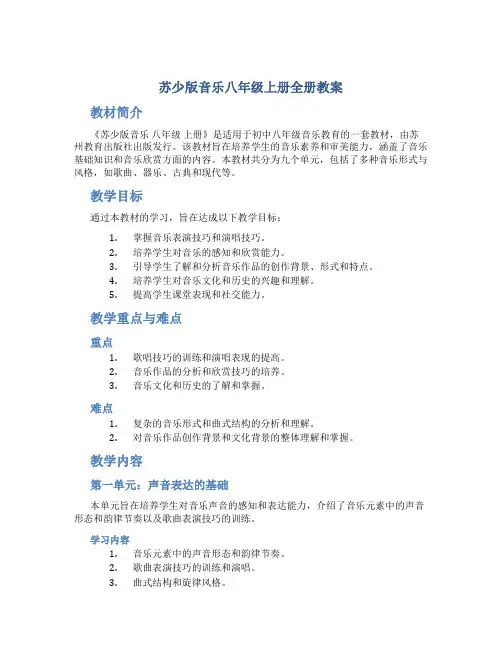 苏少版音乐八年级上册全册教案

教材简介

《苏少版音乐 八年级 上册》是适用于初中八年级音乐教育的一套教材，由苏州教育出版社出版发行。该教材旨在培养学生的音乐素养和审美能力，涵盖了音乐基础知识和音乐欣赏方面的内容。本教材共分为九个单元，包括了多种音乐形式与风格，如歌曲、器乐、古典和现代等。

教学目标

通过本教材的学习，旨在达成以下教学目标：

1. 掌握音乐表演技巧和演唱技巧。
2. 培养学生对音乐的感知和欣赏能力。
3. 引导学生了解和分析音乐作品的创作背景、形式和特点。
4. 培养学生对音乐文化和历史的兴趣和理解。
5. 提高学生课堂表现和社交能力。

教学重点与难点

重点

1. 歌唱技巧的训练和演唱表现的提高。
2. 音乐作品的分析和欣赏技巧的培养。
3. 音乐文化和历史的了解和掌握。

难点

1. 复杂的音乐形式和曲式结构的分析和理解。
2. 对音乐作品创作背景和文化背景的整体理解和掌握。

教学内容

第一单元：声音表达的基础

本单元旨在培养学生对音乐声音的感知和表达能力，介绍了音乐元素中的声音形态和韵律节奏以及歌曲表演技巧的训练。

学习内容

1. 音乐元素中的声音形态和韵律节奏。
2. 歌曲表演技巧的训练和演唱。
3. 曲式结构和旋律风格。